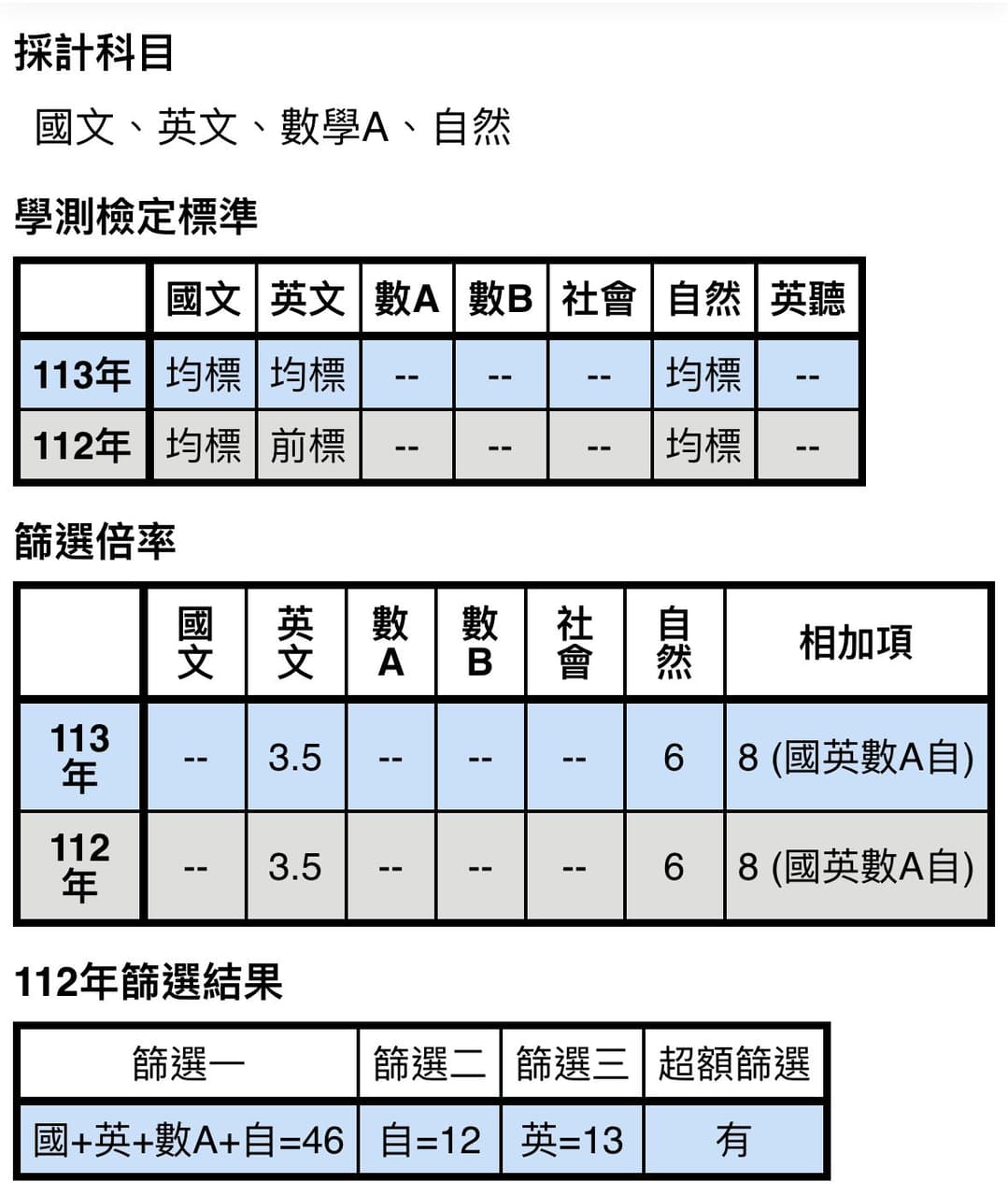 採計科目

國文、英文、數學A、自然

學測檢定標準

| | 國文 | 英文 | 數A | 數B | 社會 | 自然 | 英聽 |
|---|---|---|---|---|---|---|---|
| 113年 | 均標 | 均標 | -- | -- | -- | 均標 | -- |
| 112年 | 均標 | 前標 | -- | -- | -- | 均標 | -- |

篩選倍率

| | 國文 | 英文 | 數A | 數B | 社會 | 自然 | 相加項 |
|---|---|---|---|---|---|---|---|
| 113年 | -- | 3.5 | -- | -- | -- | 6 | 8 (國英數A自) |
| 112年 | -- | 3.5 | -- | -- | -- | 6 | 8 (國英數A自) |

112年篩選結果

| 篩選一 | 篩選二 | 篩選三 | 超額篩選 |
|---|---|---|---|
| 國+英+數A+自=46 | 自=12 | 英=13 | 有 |